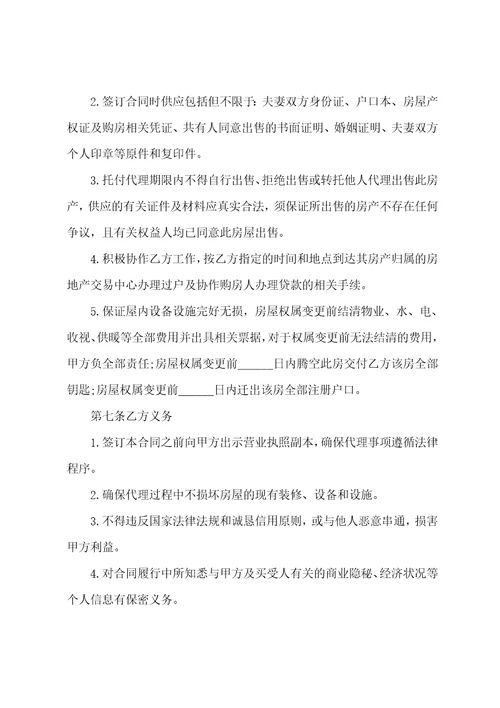 2. 签订合同时供应包括但不限于：夫妻双方身份证、户口本、房屋产权证及购房相关凭证、共有人同意出售的书面证明、婚姻证明、夫妻双方个人印章等原件和复印件。

3. 托付代理期限内不得自行出售、拒绝出售或转托他人代理出售此房产，供应的有关证件及材料应真实合法，须保证所出售的房产不存在任何争议，且有关权益人均已同意此房屋出售。

4. 积极协作乙方工作，按乙方指定的时间和地点到达其房产归属的房地产交易中心办理过户及协作购房人办理贷款的相关手续。

5. 保证屋内设备设施完好无损，房屋权属变更前结清物业、水、电、收视、供暖等全部费用并出具相关票据，对于权属变更前无法结清的费用，甲方负全部责任；房屋权属变更前______日内腾空此房交付乙方该房全部钥匙；房屋权属变更前______日内迁出该房全部注册户口。

第七条乙方义务

1. 签订本合同之前向甲方出示营业执照副本，确保代理事项遵循法律程序。

2. 确保代理过程中不损坏房屋的现有装修、设备和设施。

3. 不得违反国家法律法规和诚恳信用原则，或与他人恶意串通，损害甲方利益。

4. 对合同履行中所知悉与甲方及买受人有关的商业隐秘、经济状况等个人信息有保密义务。